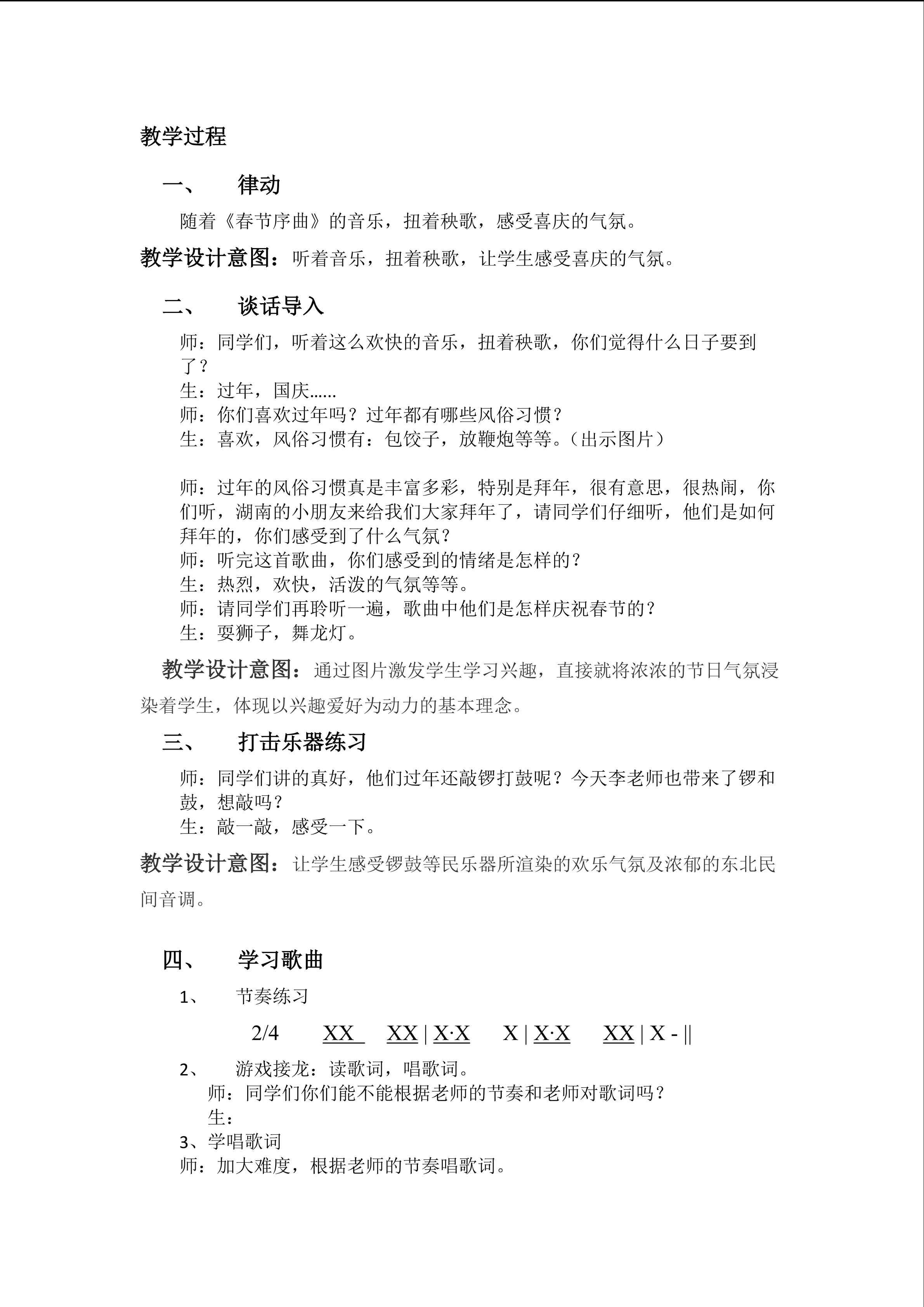 教学过程

一、 律动

随着《春节序曲》的音乐，扭着秧歌，感受喜庆的气氛。

教学设计意图：听着音乐，扭着秧歌，让学生感受喜庆的气氛。

二、 谈话导入

师：同学们，听着这么欢快的音乐，扭着秧歌，你们觉得什么日子要到了？
生：过年，国庆……
师：你们喜欢过年吗？过年都有哪些风俗习惯？
生：喜欢，风俗习惯有：包饺子，放鞭炮等等。（出示图片）

师：过年的风俗习惯真是丰富多彩，特别是拜年，很有意思，很热闹，你们听，湖南的小朋友来给我们大家拜年了，请同学们仔细听，他们是如何拜年的，你们感受到了什么气氛？
师：听完这首歌曲，你们感受到的情绪是怎样的？
生：热烈，欢快，活泼的气氛等等。
师：请同学们再聆听一遍，歌曲中他们是怎样庆祝春节的？
生：耍狮子，舞龙灯。

教学设计意图：通过图片激发学生学习兴趣，直接就将浓浓的节日气氛浸染着学生，体现以兴趣爱好为动力的基本理念。

三、 打击乐器练习

师：同学们讲的真好，他们过年还敲锣打鼓呢？今天李老师也带来了锣和鼓，想敲吗？
生：敲一敲，感受一下。

教学设计意图：让学生感受锣鼓等民乐器所渲染的欢乐气氛及浓郁的东北民间音调。

四、 学习歌曲

1、 节奏练习

2/4 XX XX | X·X X | X·X XX | X - ||

2、 游戏接龙：读歌词，唱歌词。
师：同学们你们能不能根据老师的节奏和老师对歌词吗？
生：
3、学唱歌词
师：加大难度，根据老师的节奏唱歌词。